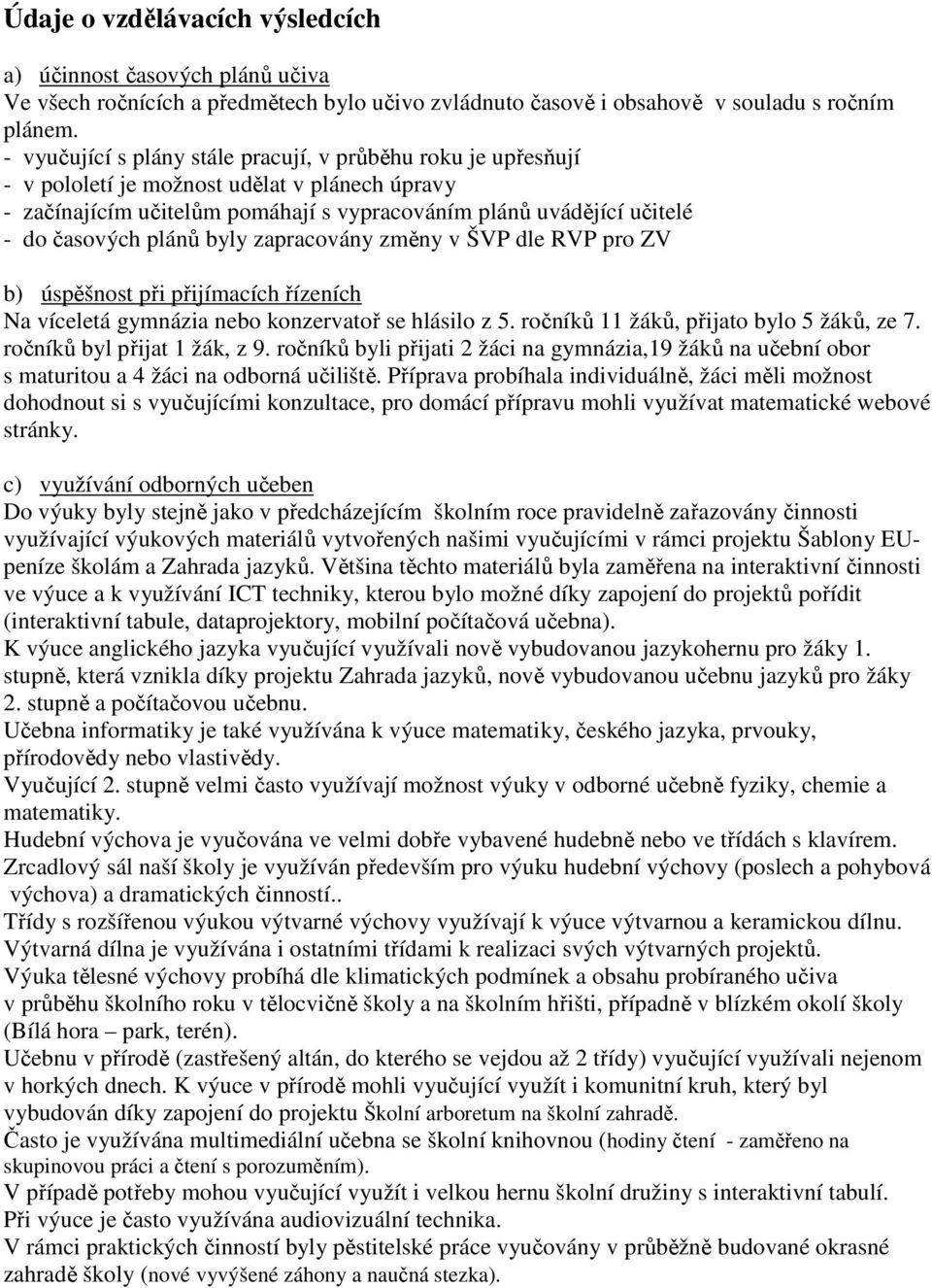 Údaje o vzdělávacích výsledcích

a) účinnost časových plánů učiva
Ve všech ročnících a předmětech bylo učivo zvládnuto časově i obsahově v souladu s ročním plánem.
- vyučující s plány stále pracují, v průběhu roku je upřesňují
- v pololetí je možnost udělat v plánech úpravy
- začínajícím učitelům pomáhají s vypracováním plánů uvádějící učitelé
- do časových plánů byly zapracovány změny v ŠVP dle RVP pro ZV

b) úspěšnost při přijímacích řízeních
Na víceletá gymnázia nebo konzervatoř se hlásilo z 5. ročníků 11 žáků, přijato bylo 5 žáků, ze 7. ročníků byl přijat 1 žák, z 9. ročníků byli přijati 2 žáci na gymnázia,19 žáků na učební obor s maturitou a 4 žáci na odborná učiliště. Příprava probíhala individuálně, žáci měli možnost dohodnout si s vyučujícími konzultace, pro domácí přípravu mohli využívat matematické webové stránky.

c) využívání odborných učeben
Do výuky byly stejně jako v předcházejícím školním roce pravidelně zařazovány činnosti využívající výukových materiálů vytvořených našimi vyučujícími v rámci projektu Šablony EU-peníze školám a Zahrada jazyků. Většina těchto materiálů byla zaměřena na interaktivní činnosti ve výuce a k využívání ICT techniky, kterou bylo možné díky zapojení do projektů pořídit (interaktivní tabule, dataprojektory, mobilní počítačová učebna).
K výuce anglického jazyka vyučující využívali nově vybudovanou jazykohernu pro žáky 1. stupně, která vznikla díky projektu Zahrada jazyků, nově vybudovanou učebnu jazyků pro žáky 2. stupně a počítačovou učebnu.
Učebna informatiky je také využívána k výuce matematiky, českého jazyka, prvouky, přírodovědy nebo vlastivědy.
Vyučující 2. stupně velmi často využívají možnost výuky v odborné učebně fyziky, chemie a matematiky.
Hudební výchova je vyučována ve velmi dobře vybavené hudebně nebo ve třídách s klavírem.
Zrcadlový sál naší školy je využíván především pro výuku hudební výchovy (poslech a pohybová výchova) a dramatických činností..
Třídy s rozšířenou výukou výtvarné výchovy využívají k výuce výtvarnou a keramickou dílnu.
Výtvarná dílna je využívána i ostatními třídami k realizaci svých výtvarných projektů.
Výuka tělesné výchovy probíhá dle klimatických podmínek a obsahu probíraného učiva v průběhu školního roku v tělocvičně školy a na školním hřišti, případně v blízkém okolí školy (Bílá hora – park, terén).
Učebnu v přírodě (zastřešený altán, do kterého se vejdou až 2 třídy) vyučující využívali nejenom v horkých dnech. K výuce v přírodě mohli vyučující využít i komunitní kruh, který byl vybudován díky zapojení do projektu Školní arboretum na školní zahradě.
Často je využívána multimediální učebna se školní knihovnou (hodiny čtení - zaměřeno na skupinovou práci a čtení s porozuměním).
V případě potřeby mohou vyučující využít i velkou hernu školní družiny s interaktivní tabulí.
Při výuce je často využívána audiovizuální technika.
V rámci praktických činností byly pěstitelské práce vyučovány v průběžně budované okrasné zahradě školy (nové vyvýšené záhony a naučná stezka).